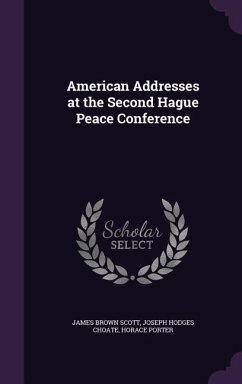 American Addresses at the Second Hague Peace Conference

Scholar SELECT

JAMES BROWN SCOTT, JOSEPH HODGES CHOATE, HORACE PORTER